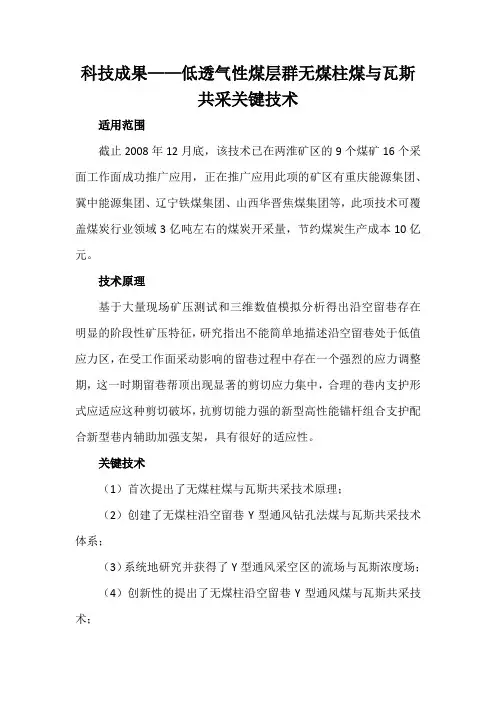 科技成果——低透气性煤层群无煤柱煤与瓦斯共采关键技术

适用范围

截止 2008 年 12 月底，该技术已在两淮矿区的 9 个煤矿 16 个采面工作面成功推广应用，正在推广应用此项的矿区有重庆能源集团、冀中能源集团、辽宁铁煤集团、山西华晋焦煤集团等，此项技术可覆盖煤炭行业领域 3 亿吨左右的煤炭开采量，节约煤炭生产成本 10 亿元。

技术原理

基于大量现场矿压测试和三维数值模拟分析得出沿空留巷存在明显的阶段性矿压特征，研究指出不能简单地描述沿空留巷处于低值应力区，在受工作面采动影响的留巷过程中存在一个强烈的应力调整期，这一时期留巷帮顶出现显著的剪切应力集中，合理的巷内支护形式应适应这种剪切破坏，抗剪切能力强的新型高性能锚杆组合支护配合新型巷内辅助加强支架，具有很好的适应性。

关键技术

（1）首次提出了无煤柱煤与瓦斯共采技术原理；

（2）创建了无煤柱沿空留巷 Y 型通风钻孔法煤与瓦斯共采技术体系；

（3）系统地研究并获得了 Y 型通风采空区的流场与瓦斯浓度场；

（4）创新性的提出了无煤柱沿空留巷 Y 型通风煤与瓦斯共采技术；